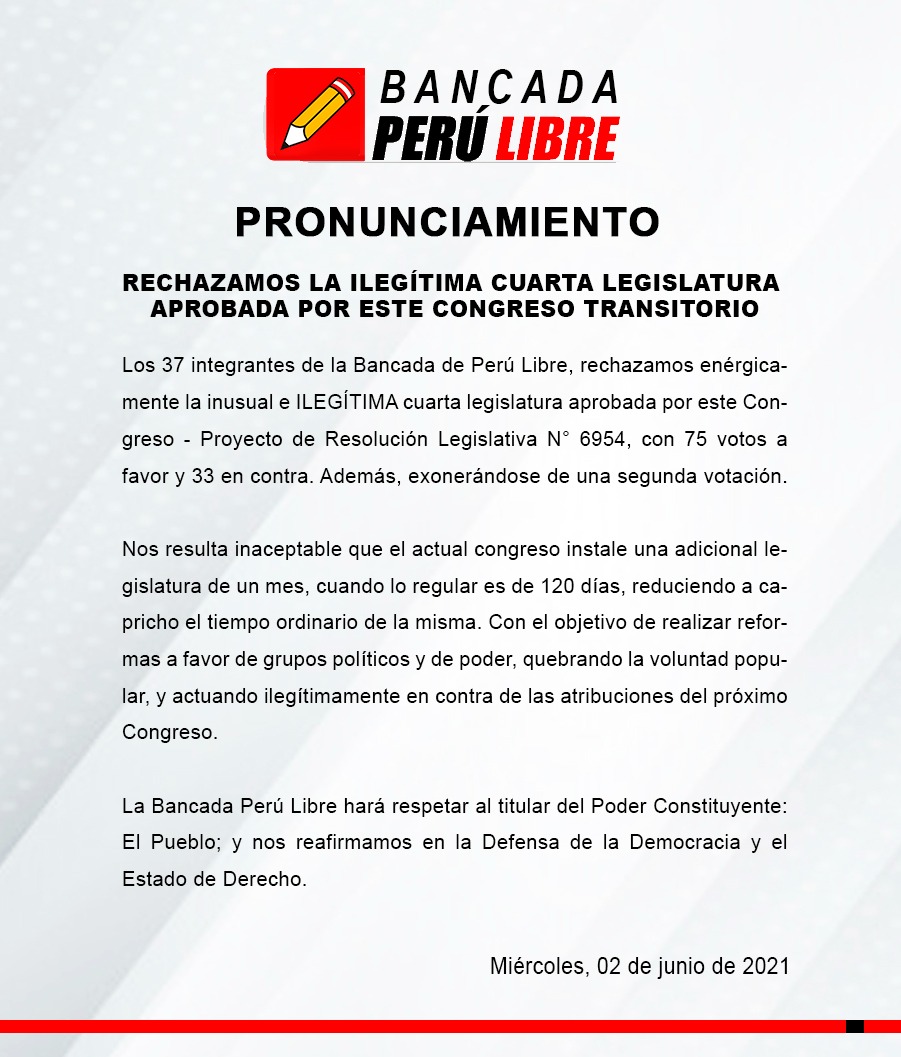 BANCADA
PERÚ LIBRE

PRONUNCIAMIENTO

RECHAZAMOS LA ILEGÍTIMA CUARTA LEGISLATURA APROBADA POR ESTE CONGRESO TRANSITORIO

Los 37 integrantes de la Bancada de Perú Libre, rechazamos enérgicamente la inusual e ILEGÍTIMA cuarta legislatura aprobada por este Congreso - Proyecto de Resolución Legislativa N° 6954, con 75 votos a favor y 33 en contra. Además, exonerándose de una segunda votación.

Nos resulta inaceptable que el actual congreso instale una adicional legislatura de un mes, cuando lo regular es de 120 días, reduciendo a capricho el tiempo ordinario de la misma. Con el objetivo de realizar reformas a favor de grupos políticos y de poder, quebrando la voluntad popular, y actuando ilegítimamente en contra de las atribuciones del próximo Congreso.

La Bancada Perú Libre hará respetar al titular del Poder Constituyente: El Pueblo; y nos reafirmamos en la Defensa de la Democracia y el Estado de Derecho.

Miércoles, 02 de junio de 2021